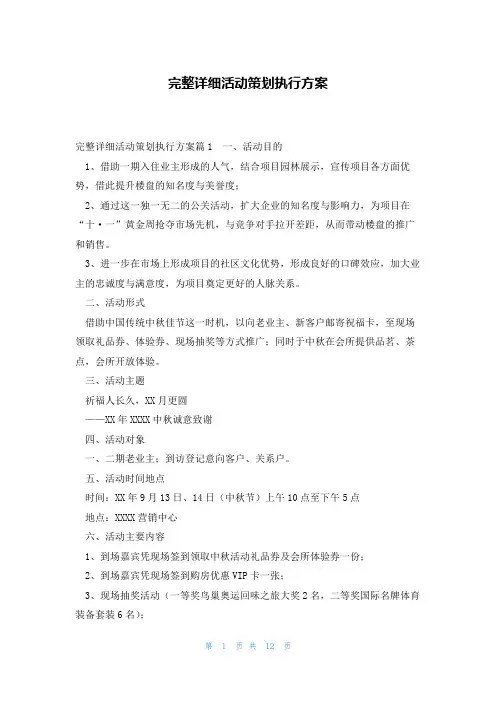 完整详细活动策划执行方案

完整详细活动策划执行方案篇1 一、活动目的

1、借助一期入住业主形成的人气，结合项目园林展示，宣传项目各方面优势，借此提升楼盘的知名度与美誉度；

2、通过这一独一无二的公关活动，扩大企业的知名度与影响力，为项目在“十·一”黄金周抢夺市场先机，与竞争对手拉开差距，从而带动楼盘的推广和销售。

3、进一步在市场上形成项目的社区文化优势，形成良好的口碑效应，加大业主的忠诚度与满意度，为项目奠定更好的人脉关系。

二、活动形式

借助中国传统中秋佳节这一时机，以向老业主、新客户邮寄祝福卡，至现场领取礼品券、体验券、现场抽奖等方式推广；同时于中秋在会所提供品茗、茶点，会所开放体验。

三、活动主题

祈福人长久，XX月更圆

——XX年XXXX中秋诚意致谢

四、活动对象

一、二期老业主；到访登记意向客户、关系户。

五、活动时间地点

时间：XX年9月13日、14日（中秋节）上午10点至下午5点

地点：XXXX营销中心

六、活动主要内容

1、到场嘉宾凭现场签到领取中秋活动礼品券及会所体验券一份；

2、到场嘉宾凭现场签到购房优惠VIP卡一张；

3、现场抽奖活动（一等奖鸟巢奥运回味之旅大奖2名，二等奖国际名牌体育装备套装6名）；

第 1 页 共 12 页